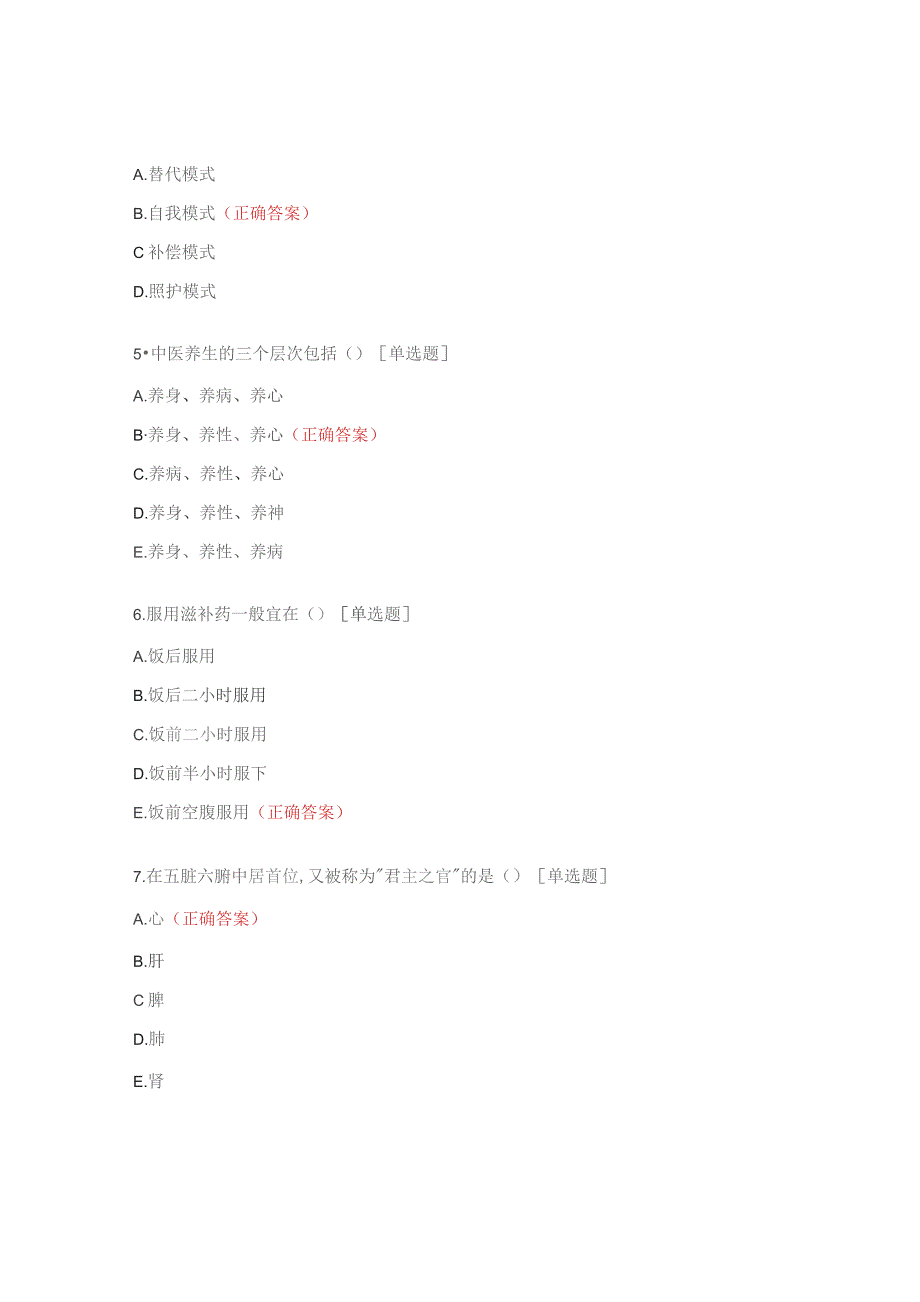 A.替代模式

B.自我模式（正确答案）

C 补偿模式

D.照护模式

5•中医养生的三个层次包括（）［单选题］

A.养身、养病、养心

B·养身、养性、养心（正确答案）

C.养病、养性、养心

D.养身、养性、养神

E.养身、养性、养病

6.服用滋补药一般宜在（）［单选题］

A.饭后服用

B.饭后二小时服用

C.饭前二小时服用

D.饭前半小时服下

E.饭前空腹服用（正确答案）

7.在五脏六腑中居首位,又被称为"君主之官"的是（）［单选题］

A.心（正确答案）

B.肝

C 脾

D.肺

E.肾